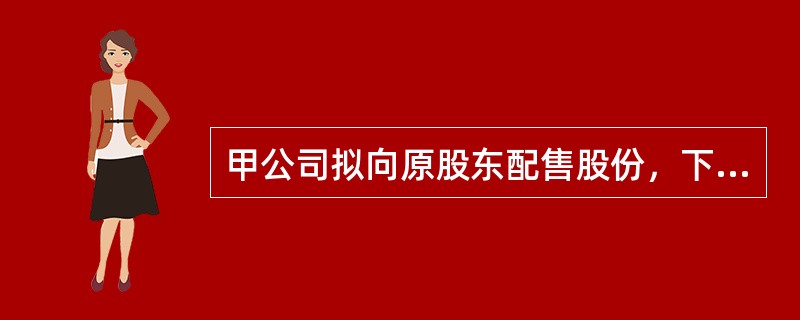 甲公司拟向原股东配售股份，下...